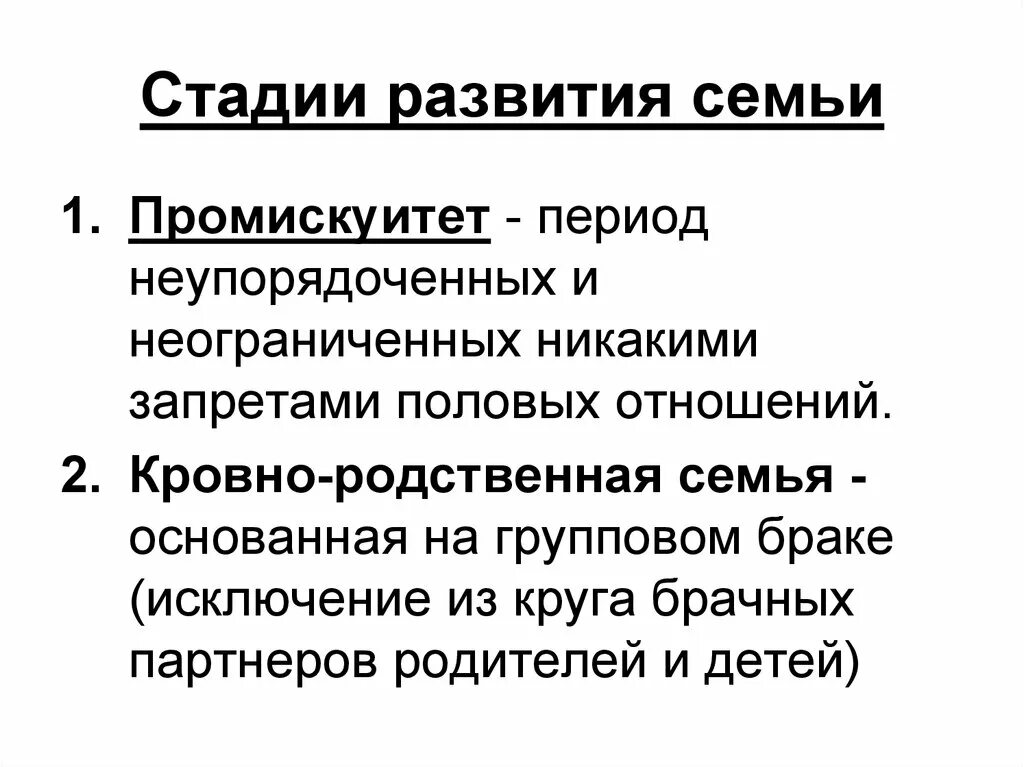 Стадии развития семьи

1. Промискуитет - период неупорядоченных и неограниченных никакими запретами половых отношений.

2. Кровно-родственная семья - основанная на групповом браке (исключение из круга брачных партнеров родителей и детей)